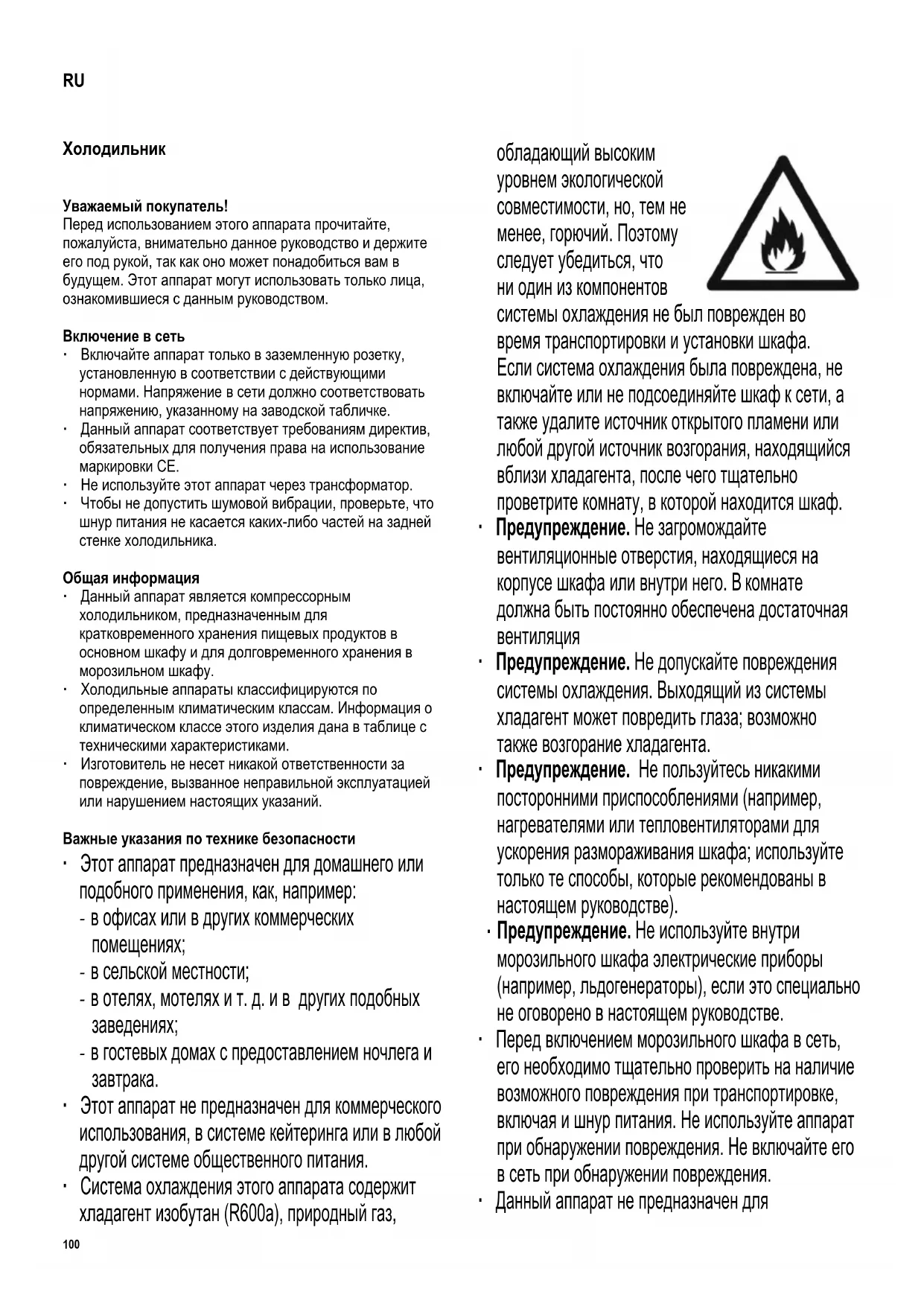 RU

Холодильник

Уважаемый покупатель!
Перед использованием этого аппарата прочитайте, пожалуйста, внимательно данное руководство и держите его под рукой, так как оно может понадобиться вам в будущем. Этот аппарат могут использовать только лица, ознакомившиеся с данным руководством.

Включение в сеть
· Включайте аппарат только в заземленную розетку, установленную в соответствии с действующими нормами. Напряжение в сети должно соответствовать напряжению, указанному на заводской табличке.
· Данный аппарат соответствует требованиям директив, обязательных для получения права на использование маркировки CE.
· Не используйте этот аппарат через трансформатор.
· Чтобы не допустить шумовой вибрации, проверьте, что шнур питания не касается каких-либо частей на задней стенке холодильника.

Общая информация
· Данный аппарат является компрессорным холодильником, предназначенным для кратковременного хранения пищевых продуктов в основном шкафу и для долговременного хранения в морозильном шкафу.
· Холодильные аппараты классифицируются по определенным климатическим классам. Информация о климатическом классе этого изделия дана в таблице с техническими характеристиками.
· Изготовитель не несет никакой ответственности за повреждение, вызванное неправильной эксплуатацией или нарушением настоящих указаний.

Важные указания по технике безопасности
· Этот аппарат предназначен для домашнего или подобного применения, как, например:
- в офисах или в других коммерческих помещениях;
- в сельской местности;
- в отелях, мотелях и т. д. и в других подобных заведениях;
- в гостевых домах с предоставлением ночлега и завтрака.
· Этот аппарат не предназначен для коммерческого использования, в системе кейтеринга или в любой другой системе общественного питания.
· Система охлаждения этого аппарата содержит хладагент изобутан (R600a), природный газ, обладающий высоким уровнем экологической совместимости, но, тем не менее, горючий. Поэтому следует убедиться, что ни один из компонентов системы охлаждения не был поврежден во время транспортировки и установки шкафа. Если система охлаждения была повреждена, не включайте или не подсоединяйте шкаф к сети, а также удалите источник открытого пламени или любой другой источник возгорания, находящийся вблизи хладагента, после чего тщательно проветрите комнату, в которой находится шкаф.
· Предупреждение. Не загромождайте вентиляционные отверстия, находящиеся на корпусе шкафа или внутри него. В комнате должна быть постоянно обеспечена достаточная вентиляция
· Предупреждение. Не допускайте повреждения системы охлаждения. Выходящий из системы хладагент может повредить глаза; возможно также возгорание хладагента.
· Предупреждение. Не пользуйтесь никакими посторонними приспособлениями (например, нагревателями или тепловентиляторами для ускорения размораживания шкафа; используйте только те способы, которые рекомендованы в настоящем руководстве).
· Предупреждение. Не используйте внутри морозильного шкафа электрические приборы (например, льдогенераторы), если это специально не оговорено в настоящем руководстве.
· Перед включением морозильного шкафа в сеть, его необходимо тщательно проверить на наличие возможного повреждения при транспортировке, включая и шнур питания. Не используйте аппарат при обнаружении повреждения. Не включайте его в сеть при обнаружении повреждения.
· Данный аппарат не предназначен для

100